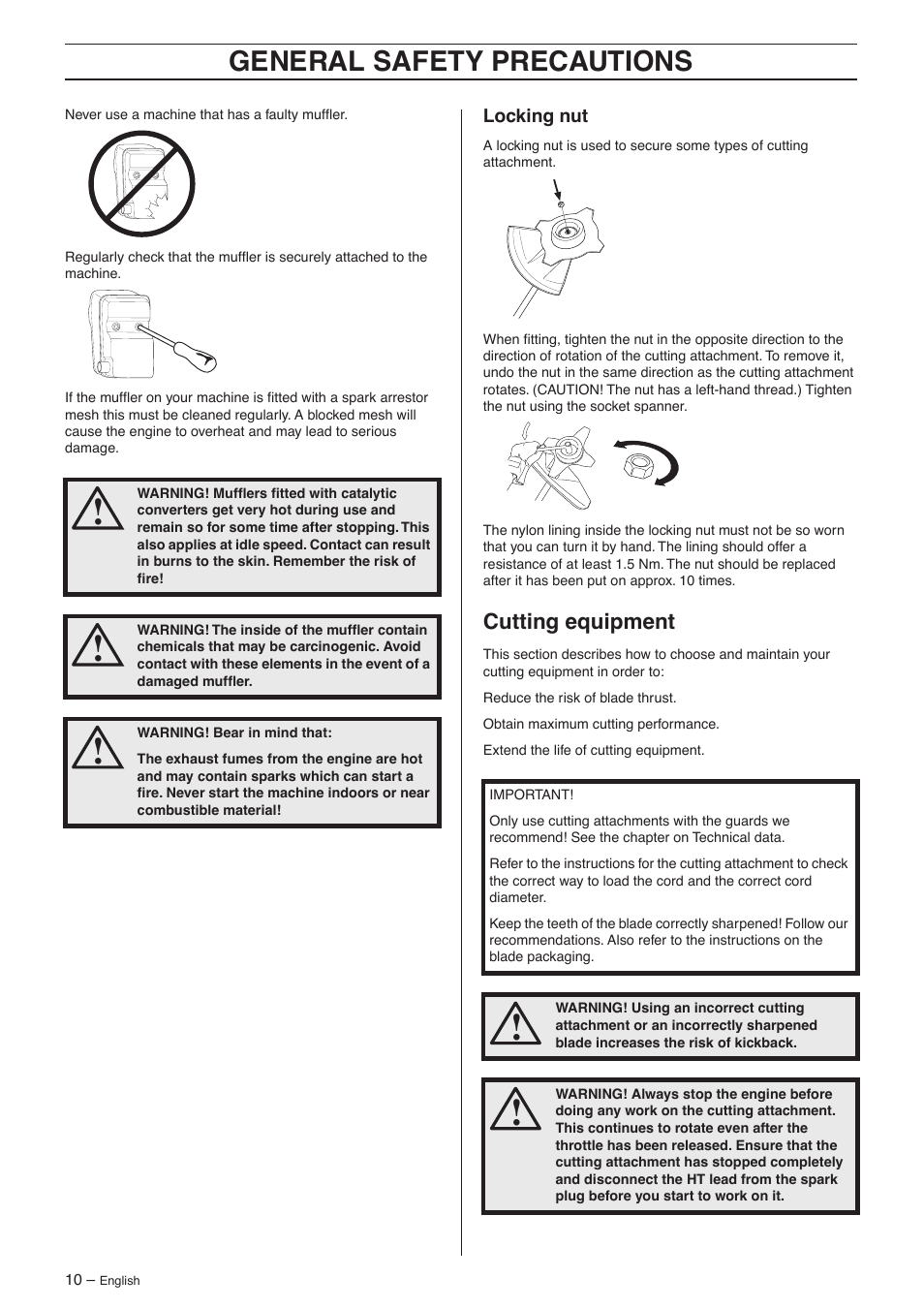 GENERAL SAFETY PRECAUTIONS

Never use a machine that has a faulty muffler.

Regularly check that the muffler is securely attached to the machine.

If the muffler on your machine is fitted with a spark arrestor mesh this must be cleaned regularly. A blocked mesh will cause the engine to overheat and may lead to serious damage.

WARNING! Mufflers fitted with catalytic converters get very hot during use and remain so for some time after stopping. This also applies at idle speed. Contact can result in burns to the skin. Remember the risk of fire!

WARNING! The inside of the muffler contain chemicals that may be carcinogenic. Avoid contact with these elements in the event of a damaged muffler.

WARNING! Bear in mind that:

The exhaust fumes from the engine are hot and may contain sparks which can start a fire. Never start the machine indoors or near combustible material!

Locking nut

A locking nut is used to secure some types of cutting attachment.

When fitting, tighten the nut in the opposite direction to the direction of rotation of the cutting attachment. To remove it, undo the nut in the same direction as the cutting attachment rotates. (CAUTION! The nut has a left-hand thread.) Tighten the nut using the socket spanner.

The nylon lining inside the locking nut must not be so worn that you can turn it by hand. The lining should offer a resistance of at least 1.5 Nm. The nut should be replaced after it has been put on approx. 10 times.

Cutting equipment

This section describes how to choose and maintain your cutting equipment in order to:

Reduce the risk of blade thrust.

Obtain maximum cutting performance.

Extend the life of cutting equipment.

IMPORTANT!

Only use cutting attachments with the guards we recommend! See the chapter on Technical data.

Refer to the instructions for the cutting attachment to check the correct way to load the cord and the correct cord diameter.

Keep the teeth of the blade correctly sharpened! Follow our recommendations. Also refer to the instructions on the blade packaging.

WARNING! Using an incorrect cutting attachment or an incorrectly sharpened blade increases the risk of kickback.

WARNING! Always stop the engine before doing any work on the cutting attachment. This continues to rotate even after the throttle has been released. Ensure that the cutting attachment has stopped completely and disconnect the HT lead from the spark plug before you start to work on it.

10 – English